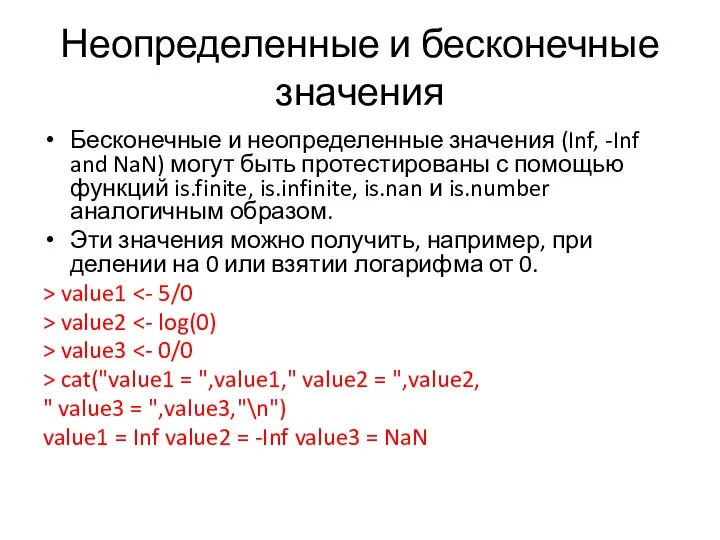 Неопределенные и бесконечные значения

• Бесконечные и неопределенные значения (Inf, -Inf and NaN) могут быть протестированы с помощью функций is.finite, is.infinite, is.nan и is.number аналогичным образом.

• Эти значения можно получить, например, при делении на 0 или взятии логарифма от 0.

> value1 <- 5/0
> value2 <- log(0)
> value3 <- 0/0
> cat("value1 = ",value1," value2 = ",value2,
" value3 = ",value3,"\n")
value1 = Inf value2 = -Inf value3 = NaN